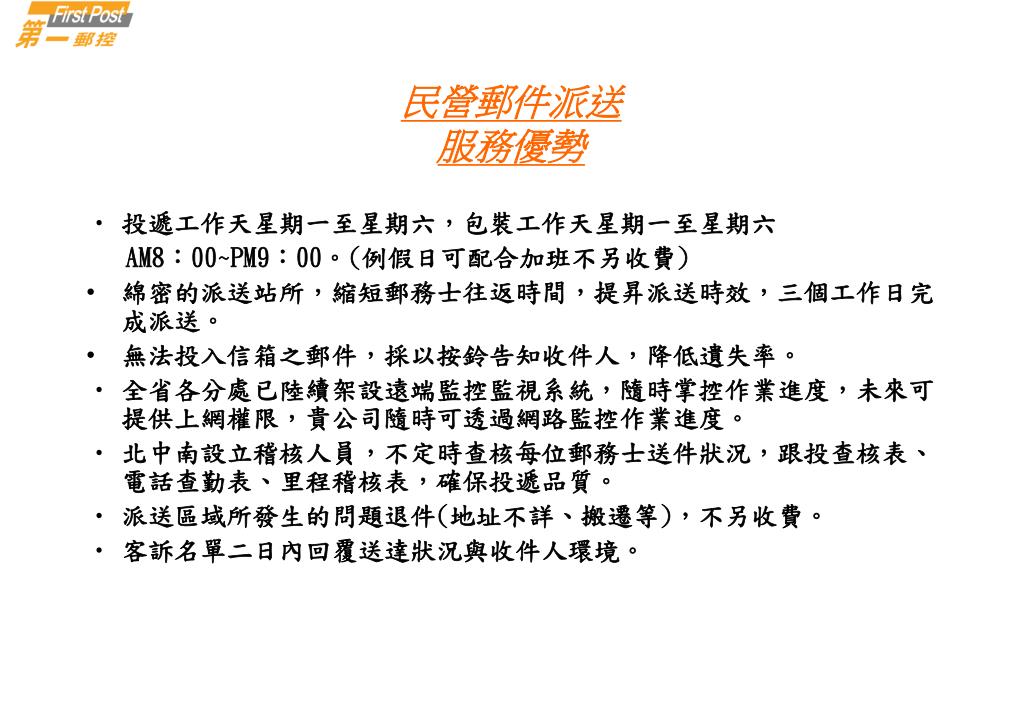 First Post
第一郵控

民營郵件派送
服務優勢

• 投遞工作天星期一至星期六，包裝工作天星期一至星期六 AM8：00~PM9：00。(例假日可配合加班不另收費)
• 綿密的派送站所，縮短郵務士往返時間，提昇派送時效，三個工作日完成派送。
• 無法投入信箱之郵件，採以按鈴告知收件人，降低遺失率。
• 全省各分處已陸續架設遠端監控監視系統，隨時掌控作業進度，未來可提供上網權限，貴公司隨時可透過網路監控作業進度。
• 北中南設立稽核人員，不定時查核每位郵務士送件狀況，跟投查核表、電話查勤表、里程稽核表，確保投遞品質。
• 派送區域所發生的問題退件(地址不詳、搬遷等)，不另收費。
• 客訴名單二日內回覆送達狀況與收件人環境。